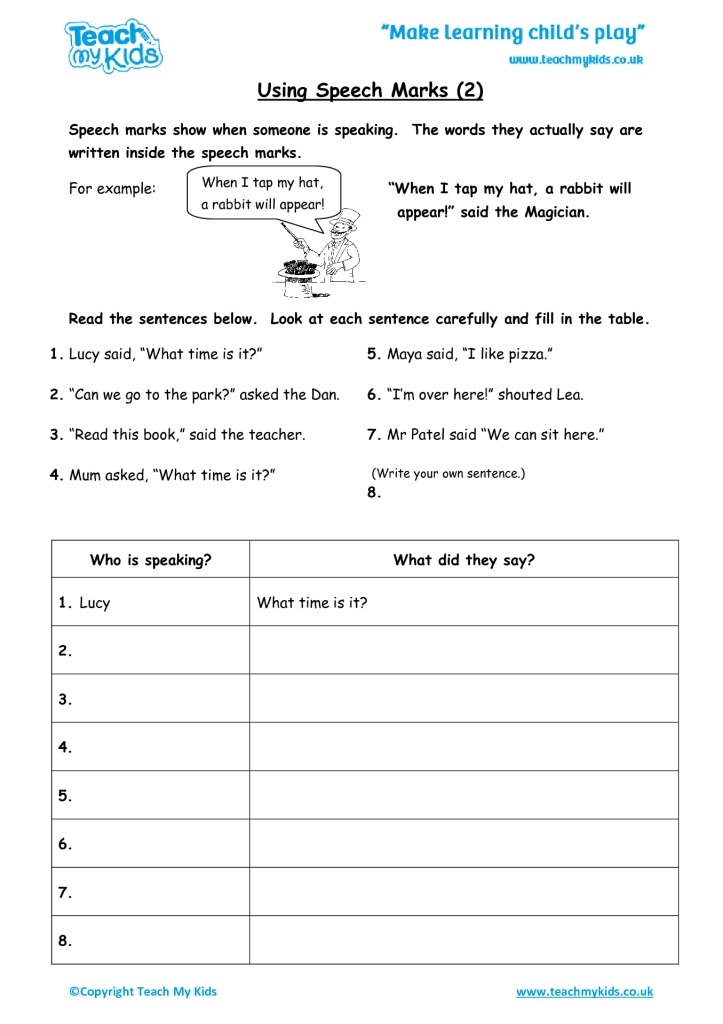 Teach my Kids

"Make learning child's play"
www.teachmykids.co.uk

Using Speech Marks (2)

Speech marks show when someone is speaking. The words they actually say are written inside the speech marks.

For example:

When I tap my hat, a rabbit will appear!

"When I tap my hat, a rabbit will appear!" said the Magician.

Read the sentences below. Look at each sentence carefully and fill in the table.

1. Lucy said, "What time is it?"

2. "Can we go to the park?" asked the Dan.

3. "Read this book," said the teacher.

4. Mum asked, "What time is it?"

5. Maya said, "I like pizza."

6. "I'm over here!" shouted Lea.

7. Mr Patel said "We can sit here."

(Write your own sentence.)
8.

| Who is speaking? | What did they say? |
|---|---|
| 1. Lucy | What time is it? |
| 2. | |
| 3. | |
| 4. | |
| 5. | |
| 6. | |
| 7. | |
| 8. | |

©Copyright Teach My Kids

www.teachmykids.co.uk